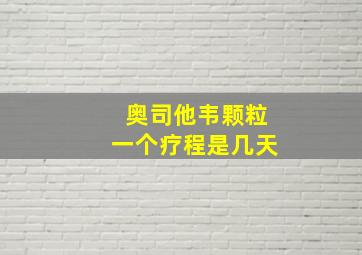 奥司他韦颗粒
一个疗程是几天